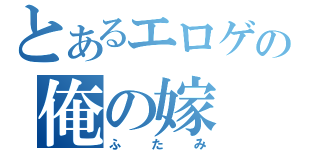 とあるエロゲの
俺の嫁
ふたみ